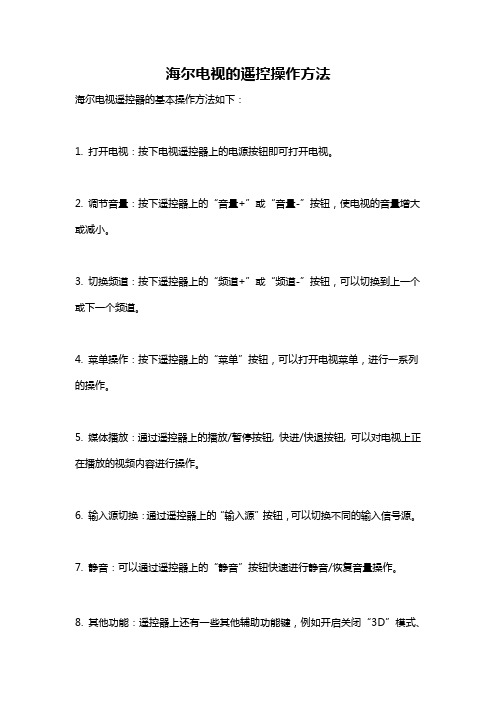 海尔电视的遥控操作方法

海尔电视遥控器的基本操作方法如下：

1. 打开电视：按下电视遥控器上的电源按钮即可打开电视。

2. 调节音量：按下遥控器上的“音量+”或“音量-”按钮，使电视的音量增大或减小。

3. 切换频道：按下遥控器上的“频道+”或“频道-”按钮，可以切换到上一个或下一个频道。

4. 菜单操作：按下遥控器上的“菜单”按钮，可以打开电视菜单，进行一系列的操作。

5. 媒体播放：通过遥控器上的播放/暂停按钮, 快进/快退按钮, 可以对电视上正在播放的视频内容进行操作。

6. 输入源切换：通过遥控器上的“输入源”按钮，可以切换不同的输入信号源。

7. 静音：可以通过遥控器上的“静音”按钮快速进行静音/恢复音量操作。

8. 其他功能：遥控器上还有一些其他辅助功能键，例如开启关闭“3D”模式、